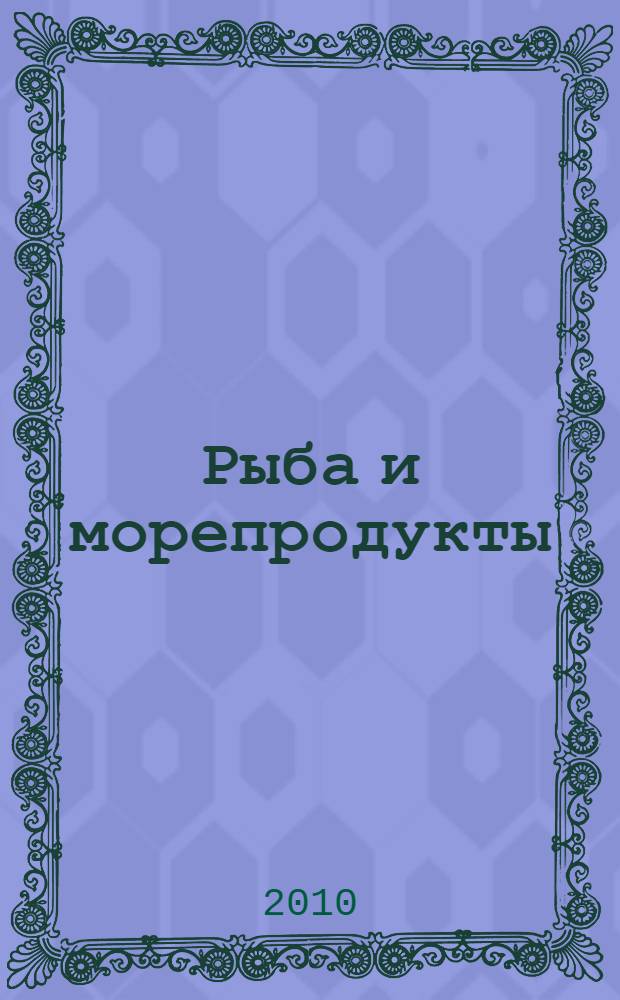 Рыба и морепродукты

2010